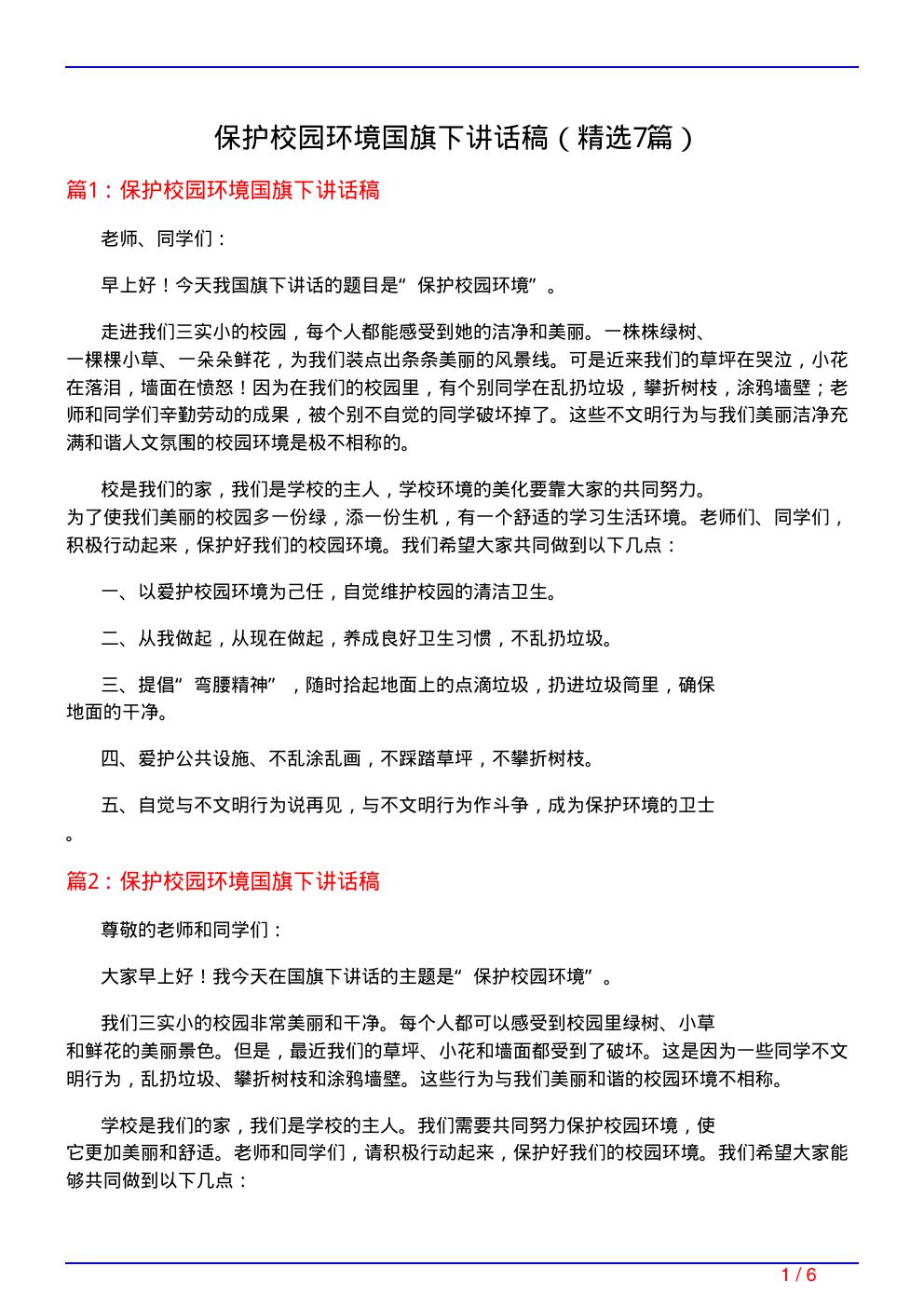 保护校园环境国旗下讲话稿（精选7篇）

篇1：保护校园环境国旗下讲话稿

老师、同学们：

早上好！今天我国旗下讲话的题目是“保护校园环境”。

走进我们三实小的校园，每个人都能感受到她的洁净和美丽。一株株绿树、一棵棵小草、一朵朵鲜花，为我们装点出条条美丽的风景线。可是近来我们的草坪在哭泣，小花在落泪，墙面在愤怒！因为在我们的校园里，有个别同学在乱扔垃圾，攀折树枝，涂鸦墙壁；老师和同学们辛勤劳动的成果，被个别不自觉的同学破坏掉了。这些不文明行为与我们美丽洁净充满和谐人文氛围的校园环境是极不相称的。

校是我们的家，我们是学校的主人，学校环境的美化要靠大家的共同努力。为了使我们美丽的校园多一份绿，添一份生机，有一个舒适的学习生活环境。老师们、同学们，积极行动起来，保护好我们的校园环境。我们希望大家共同做到以下几点：

一、以爱护校园环境为己任，自觉维护校园的清洁卫生。

二、从我做起，从现在做起，养成良好卫生习惯，不乱扔垃圾。

三、提倡“弯腰精神”，随时拾起地面上的点滴垃圾，扔进垃圾筒里，确保地面的干净。

四、爱护公共设施、不乱涂乱画，不踩踏草坪，不攀折树枝。

五、自觉与不文明行为说再见，与不文明行为作斗争，成为保护环境的卫士。

篇2：保护校园环境国旗下讲话稿

尊敬的老师和同学们：

大家早上好！我今天在国旗下讲话的主题是“保护校园环境”。

我们三实小的校园非常美丽和干净。每个人都可以感受到校园里绿树、小草和鲜花的美丽景色。但是，最近我们的草坪、小花和墙面都受到了破坏。这是因为一些同学不文明行为，乱扔垃圾、攀折树枝和涂鸦墙壁。这些行为与我们美丽和谐的校园环境不相称。

学校是我们的家，我们是学校的主人。我们需要共同努力保护校园环境，使它更加美丽和舒适。老师和同学们，请积极行动起来，保护好我们的校园环境。我们希望大家能够共同做到以下几点：

1 / 6